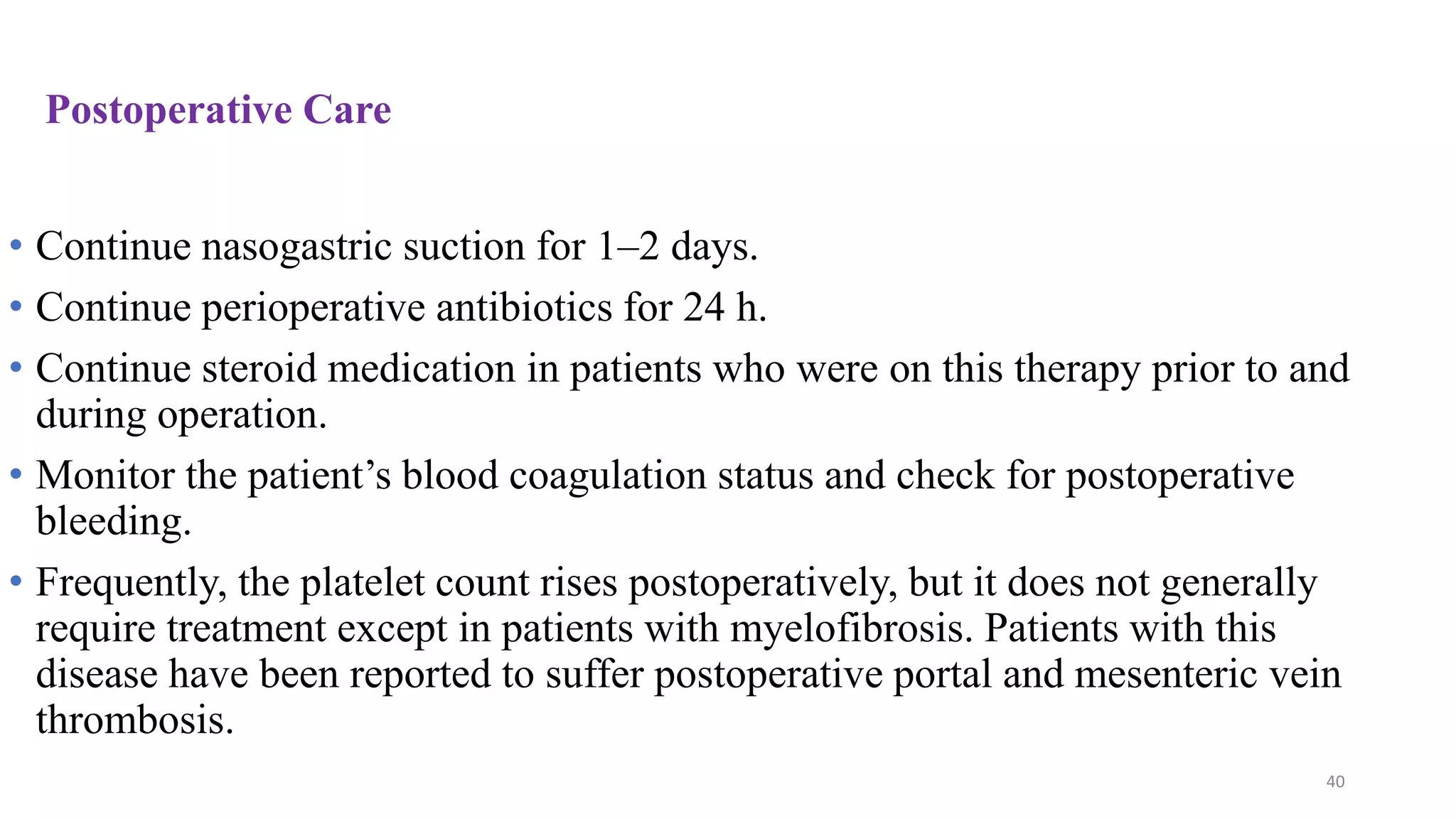 Postoperative Care

• Continue nasogastric suction for 1–2 days.
• Continue perioperative antibiotics for 24 h.
• Continue steroid medication in patients who were on this therapy prior to and during operation.
• Monitor the patient’s blood coagulation status and check for postoperative bleeding.
• Frequently, the platelet count rises postoperatively, but it does not generally require treatment except in patients with myelofibrosis. Patients with this disease have been reported to suffer postoperative portal and mesenteric vein thrombosis.

40